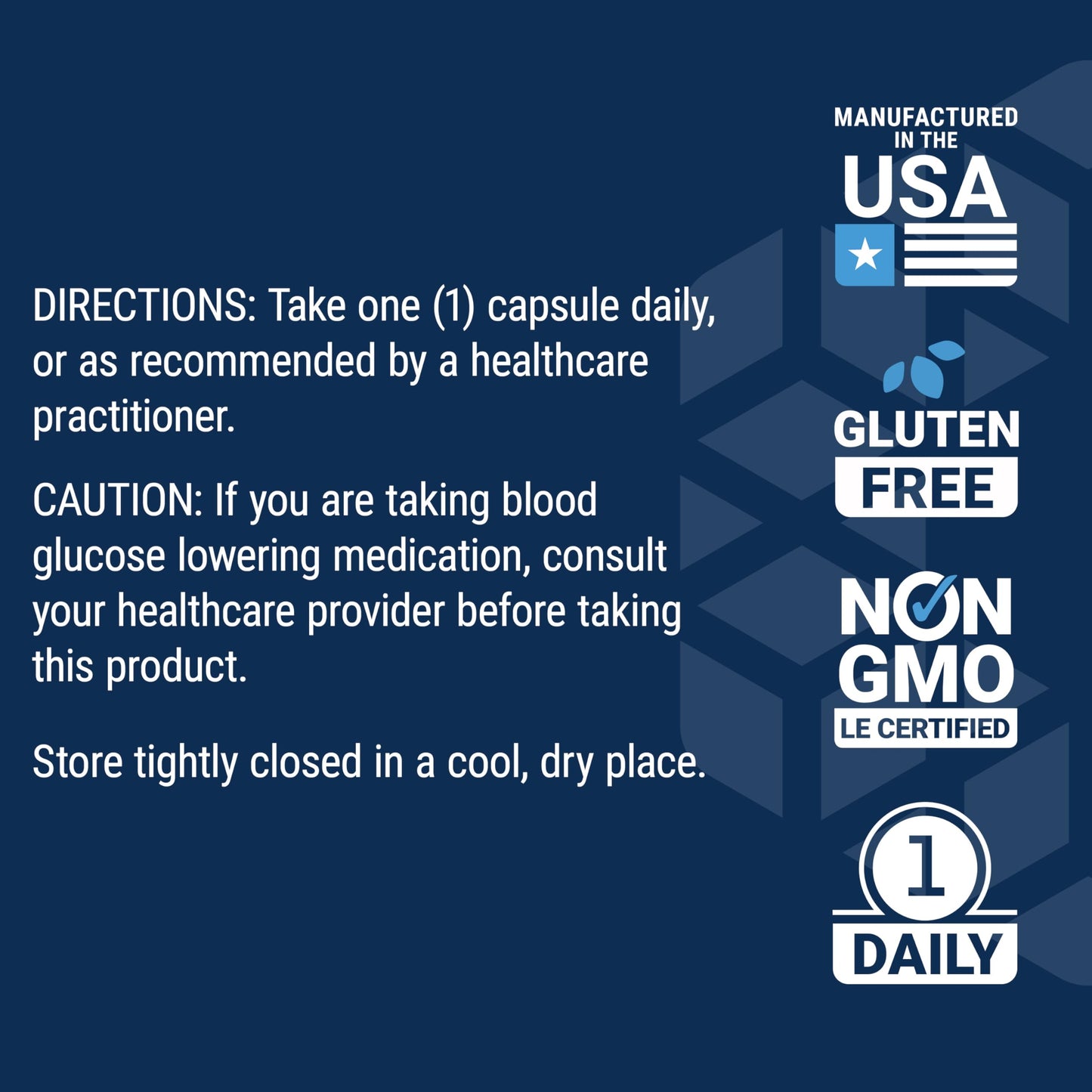 DIRECTIONS: Take one (1) capsule daily, or as recommended by a healthcare practitioner.

CAUTION: If you are taking blood glucose lowering medication, consult your healthcare provider before taking this product.

Store tightly closed in a cool, dry place.

MANUFACTURED IN THE USA

GLUTEN FREE

NON GMO LE CERTIFIED

1 DAILY